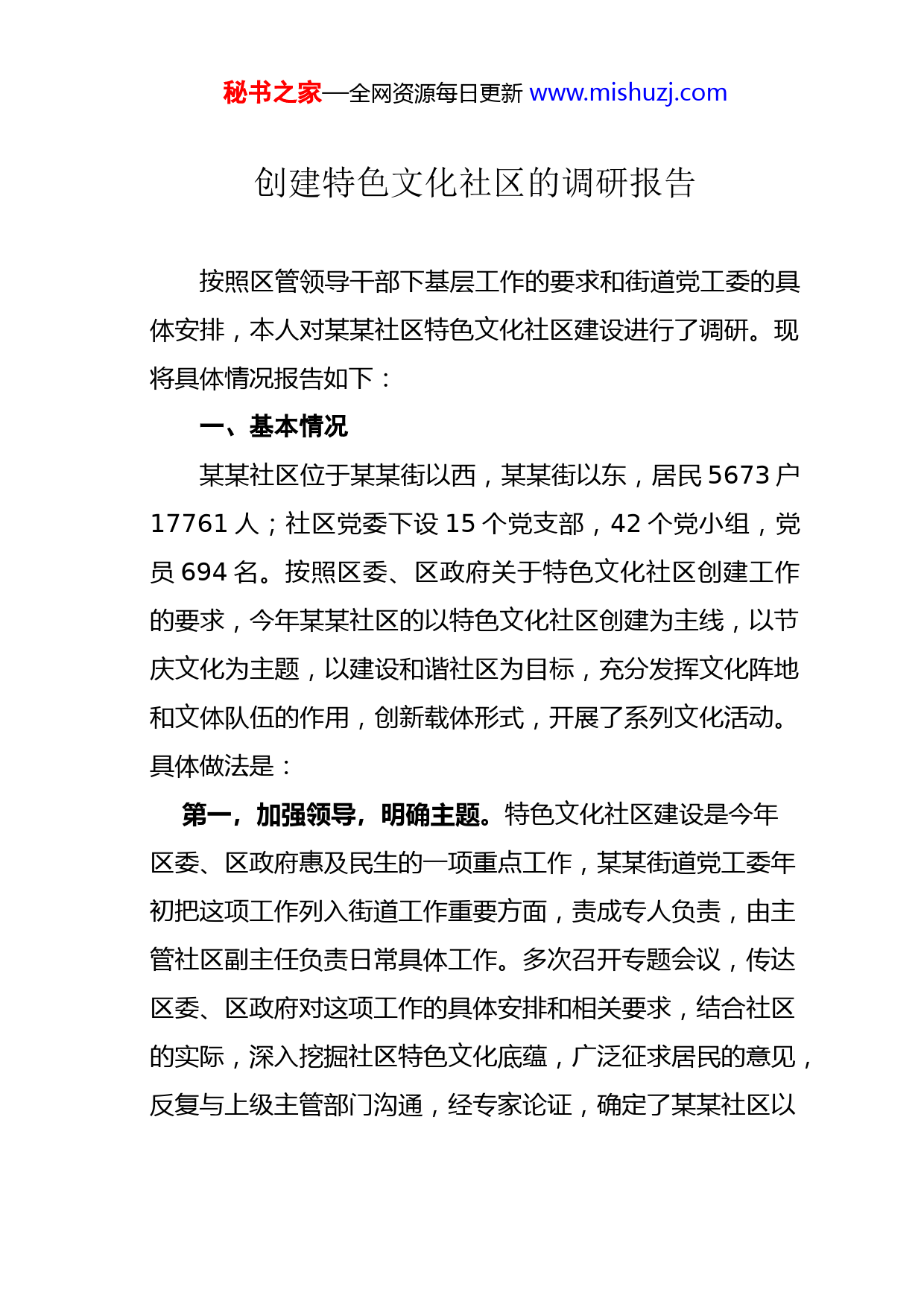 秘书之家—全网资源每日更新 www.mishuzj.com

创建特色文化社区的调研报告

按照区管领导干部下基层工作的要求和街道党工委的具体安排，本人对某某社区特色文化社区建设进行了调研。现将具体情况报告如下：

一、基本情况

某某社区位于某某街以西，某某街以东，居民 5673 户 17761 人；社区党委下设 15 个党支部，42 个党小组，党员 694 名。按照区委、区政府关于特色文化社区创建工作的要求，今年某某社区的以特色文化社区创建为主线，以节庆文化为主题，以建设和谐社区为目标，充分发挥文化阵地和文体队伍的作用，创新载体形式，开展了系列文化活动。具体做法是：

第一，加强领导，明确主题。特色文化社区建设是今年区委、区政府惠及民生的一项重点工作，某某街道党工委年初把这项工作列入街道工作重要方面，责成专人负责，由主管社区副主任负责日常具体工作。多次召开专题会议，传达区委、区政府对这项工作的具体安排和相关要求，结合社区的实际，深入挖掘社区特色文化底蕴，广泛征求居民的意见，反复与上级主管部门沟通，经专家论证，确定了某某社区以